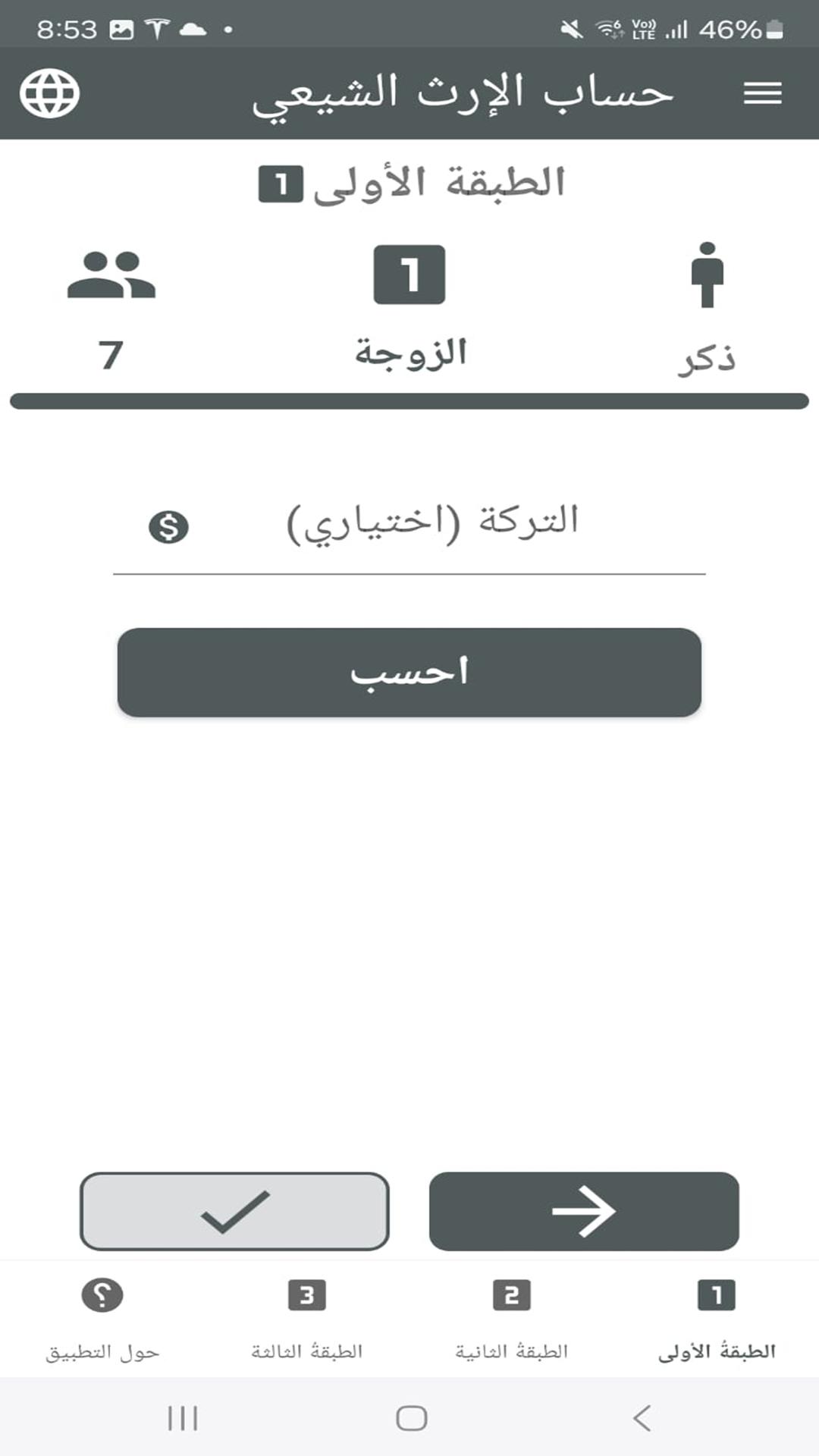 8:53
46%

حساب الإرث الشيعي

الطبقة الأولى 1

ذكر
1
الزوجة
7

التركة (اختياري)

احسب

1
الطبقة الأولى
2
الطبقة الثانية
3
الطبقة الثالثة
حول التطبيق